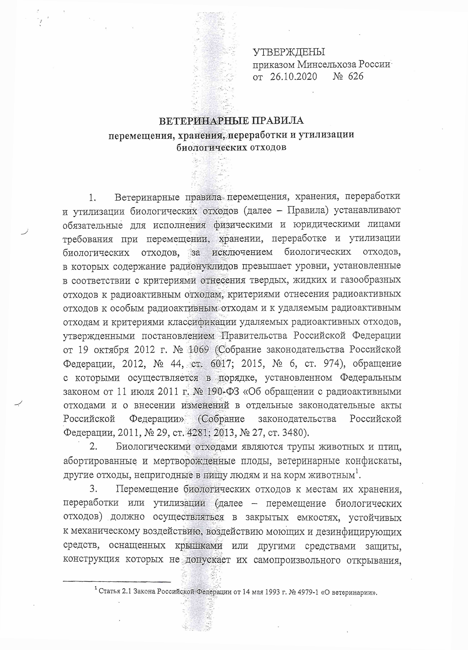 УТВЕРЖДЕНЫ
приказом Минсельхоза России
от 26.10.2020 № 626

ВЕТЕРИНАРНЫЕ ПРАВИЛА
перемещения, хранения, переработки и утилизации биологических отходов

1. Ветеринарные правила перемещения, хранения, переработки и утилизации биологических отходов (далее – Правила) устанавливают обязательные для исполнения физическими и юридическими лицами требования при перемещении, хранении, переработке и утилизации биологических отходов, за исключением биологических отходов, в которых содержание радионуклидов превышает уровни, установленные в соответствии с критериями отнесения твердых, жидких и газообразных отходов к радиоактивным отходам, критериями отнесения радиоактивных отходов к особым радиоактивным отходам и к удаляемым радиоактивным отходам и критериями классификации удаляемых радиоактивных отходов, утвержденными постановлением Правительства Российской Федерации от 19 октября 2012 г. № 1069 (Собрание законодательства Российской Федерации, 2012, № 44, ст. 6017; 2015, № 6, ст. 974), обращение с которыми осуществляется в порядке, установленном Федеральным законом от 11 июля 2011 г. № 190-ФЗ «Об обращении с радиоактивными отходами и о внесении изменений в отдельные законодательные акты Российской Федерации» (Собрание законодательства Российской Федерации, 2011, № 29, ст. 4281; 2013, № 27, ст. 3480).

2. Биологическими отходами являются трупы животных и птиц, абортированные и мертворожденные плоды, ветеринарные конфискаты, другие отходы, непригодные в пищу людям и на корм животным$^1$.

3. Перемещение биологических отходов к местам их хранения, переработки или утилизации (далее – перемещение биологических отходов) должно осуществляться в закрытых емкостях, устойчивых к механическому воздействию, воздействию моющих и дезинфицирующих средств, оснащенных крышками или другими средствами защиты, конструкция которых не допускает их самопроизвольного открывания,

$^1$ Статья 2.1 Закона Российской Федерации от 14 мая 1993 г. № 4979-1 «О ветеринарии».